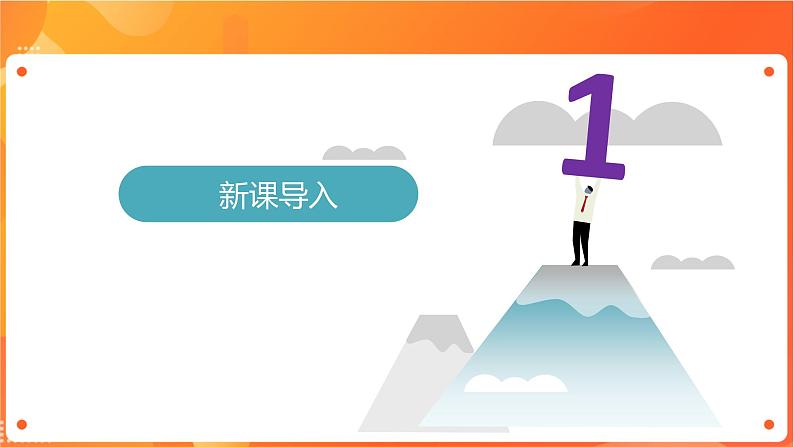 新课导入

1